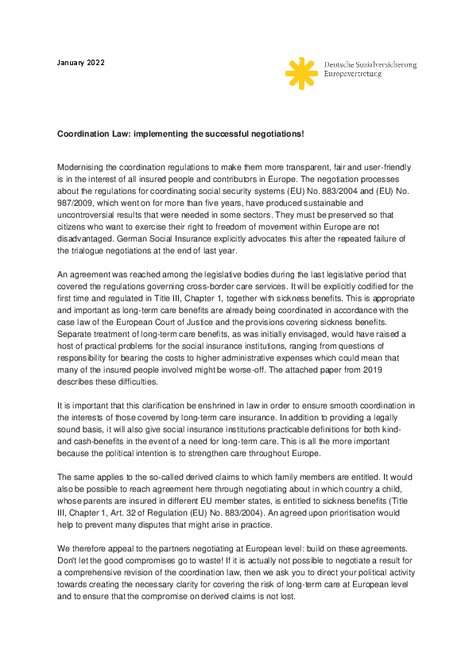 January 2022

Deutsche Sozialversicherung
Europavertretung

Coordination Law: implementing the successful negotiations!

Modernising the coordination regulations to make them more transparent, fair and user-friendly is in the interest of all insured people and contributors in Europe. The negotiation processes about the regulations for coordinating social security systems (EU) No. 883/2004 and (EU) No. 987/2009, which went on for more than five years, have produced sustainable and uncontroversial results that were needed in some sectors. They must be preserved so that citizens who want to exercise their right to freedom of movement within Europe are not disadvantaged. German Social Insurance explicitly advocates this after the repeated failure of the trialogue negotiations at the end of last year.

An agreement was reached among the legislative bodies during the last legislative period that covered the regulations governing cross-border care services. It will be explicitly codified for the first time and regulated in Title III, Chapter 1, together with sickness benefits. This is appropriate and important as long-term care benefits are already being coordinated in accordance with the case law of the European Court of Justice and the provisions covering sickness benefits. Separate treatment of long-term care benefits, as was initially envisaged, would have raised a host of practical problems for the social insurance institutions, ranging from questions of responsibility for bearing the costs to higher administrative expenses which could mean that many of the insured people involved might be worse-off. The attached paper from 2019 describes these difficulties.

It is important that this clarification be enshrined in law in order to ensure smooth coordination in the interests of those covered by long-term care insurance. In addition to providing a legally sound basis, it will also give social insurance institutions practicable definitions for both kind- and cash-benefits in the event of a need for long-term care. This is all the more important because the political intention is to strengthen care throughout Europe.

The same applies to the so-called derived claims to which family members are entitled. It would also be possible to reach agreement here through negotiating about in which country a child, whose parents are insured in different EU member states, is entitled to sickness benefits (Title III, Chapter 1, Art. 32 of Regulation (EU) No. 883/2004). An agreed upon prioritisation would help to prevent many disputes that might arise in practice.

We therefore appeal to the partners negotiating at European level: build on these agreements. Don't let the good compromises go to waste! If it is actually not possible to negotiate a result for a comprehensive revision of the coordination law, then we ask you to direct your political activity towards creating the necessary clarity for covering the risk of long-term care at European level and to ensure that the compromise on derived claims is not lost.